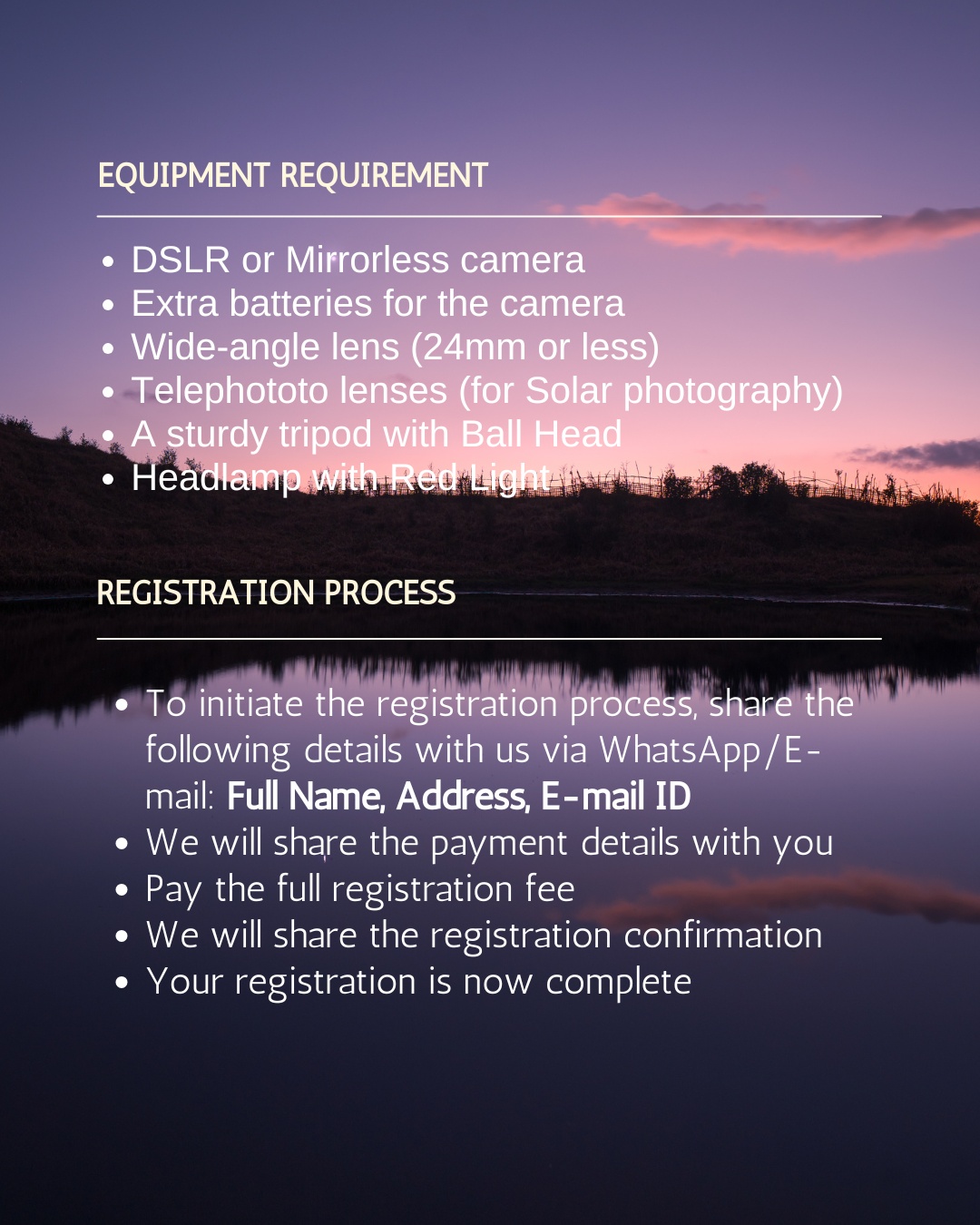 EQUIPMENT REQUIREMENT

• DSLR or Mirrorless camera
• Extra batteries for the camera
• Wide-angle lens (24mm or less)
• Telephototo lenses (for Solar photography)
• A sturdy tripod with Ball Head
• Headlamp with Red Light

REGISTRATION PROCESS

• To initiate the registration process, share the following details with us via WhatsApp/E-mail: Full Name, Address, E-mail ID
• We will share the payment details with you
• Pay the full registration fee
• We will share the registration confirmation
• Your registration is now complete